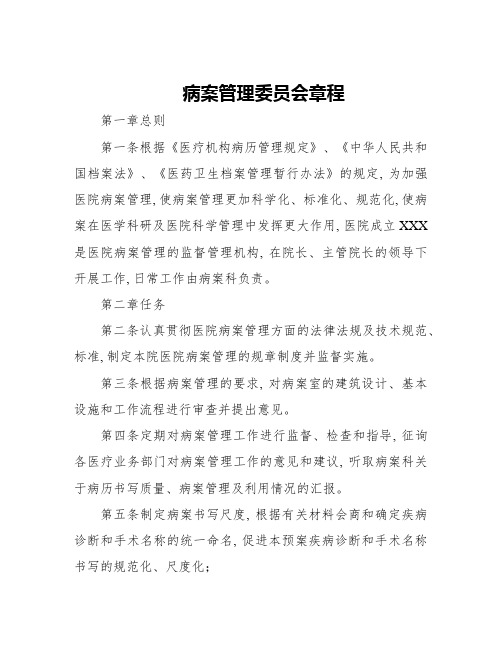 病案管理委员会章程

第一章总则

第一条根据《医疗机构病历管理规定》、《中华人民共和国档案法》、《医药卫生档案管理暂行办法》的规定,为加强医院病案管理,使病案管理更加科学化、标准化、规范化,使病案在医学科研及医院科学管理中发挥更大作用,医院成立XXX是医院病案管理的监督管理机构,在院长、主管院长的领导下开展工作,日常工作由病案科负责。

第二章任务

第二条认真贯彻医院病案管理方面的法律法规及技术规范、标准,制定本院医院病案管理的规章制度并监督实施。

第三条根据病案管理的要求,对病案室的建筑设计、基本设施和工作流程进行审查并提出意见。

第四条定期对病案管理工作进行监督、检查和指导,征询各医疗业务部门对病案管理工作的意见和建议,听取病案科关于病历书写质量、病案管理及利用情况的汇报。

第五条制定病案书写尺度,根据有关材料会商和确定疾病诊断和手术名称的统一命名,促进本预案疾病诊断和手术名称书写的规范化、尺度化;